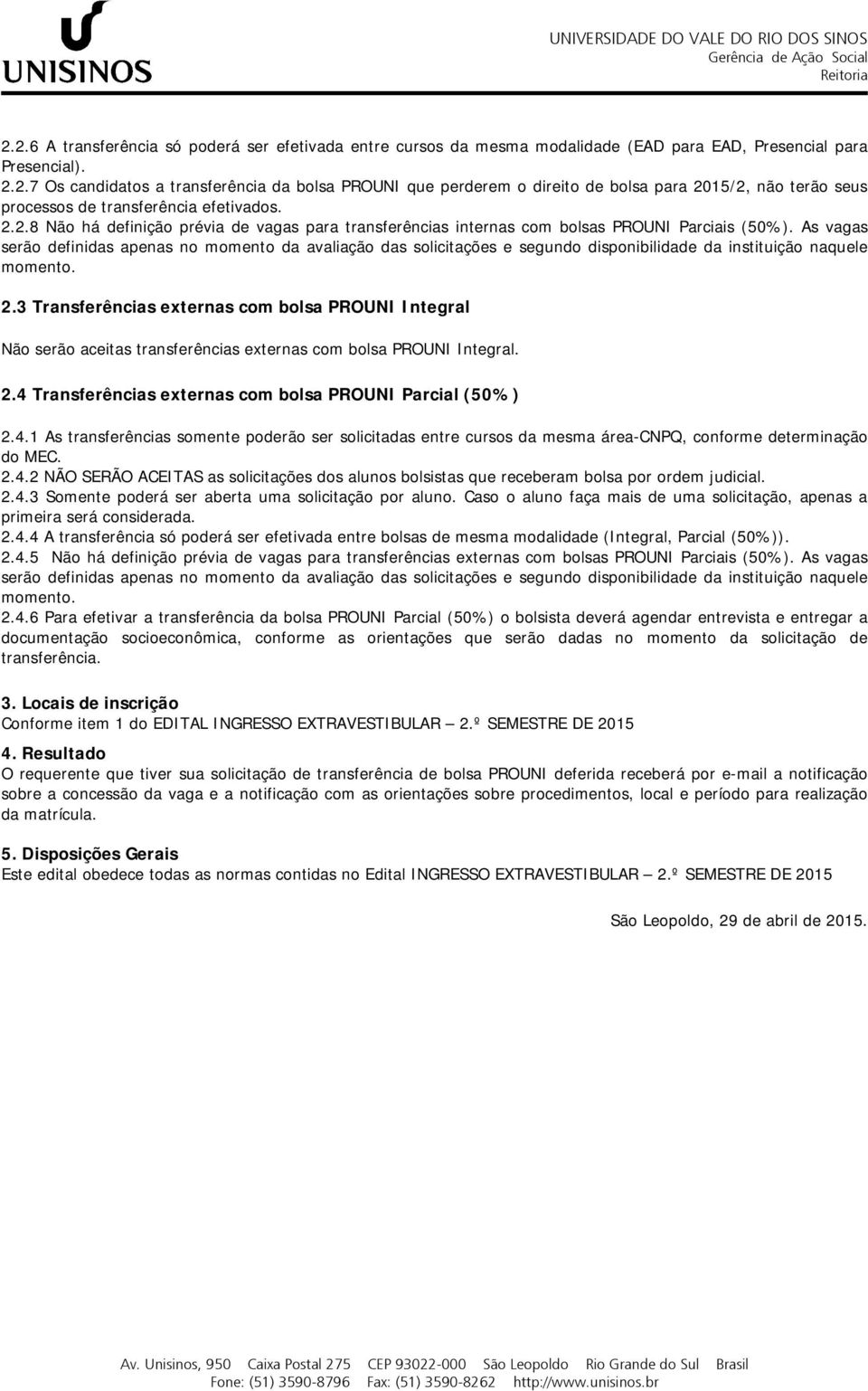 UNISINOS

UNIVERSIDADE DO VALE DO RIO DOS SINOS
Gerência de Ação Social
Reitoria

2.2.6 A transferência só poderá ser efetivada entre cursos da mesma modalidade (EAD para EAD, Presencial para Presencial).
2.2.7 Os candidatos a transferência da bolsa PROUNI que perderem o direito de bolsa para 2015/2, não terão seus processos de transferência efetivados.
2.2.8 Não há definição prévia de vagas para transferências internas com bolsas PROUNI Parciais (50%). As vagas serão definidas apenas no momento da avaliação das solicitações e segundo disponibilidade da instituição naquele momento.

2.3 Transferências externas com bolsa PROUNI Integral

Não serão aceitas transferências externas com bolsa PROUNI Integral.

2.4 Transferências externas com bolsa PROUNI Parcial (50%)

2.4.1 As transferências somente poderão ser solicitadas entre cursos da mesma área-CNPQ, conforme determinação do MEC.
2.4.2 NÃO SERÃO ACEITAS as solicitações dos alunos bolsistas que receberam bolsa por ordem judicial.
2.4.3 Somente poderá ser aberta uma solicitação por aluno. Caso o aluno faça mais de uma solicitação, apenas a primeira será considerada.
2.4.4 A transferência só poderá ser efetivada entre bolsas de mesma modalidade (Integral, Parcial (50%)).
2.4.5 Não há definição prévia de vagas para transferências externas com bolsas PROUNI Parciais (50%). As vagas serão definidas apenas no momento da avaliação das solicitações e segundo disponibilidade da instituição naquele momento.
2.4.6 Para efetivar a transferência da bolsa PROUNI Parcial (50%) o bolsista deverá agendar entrevista e entregar a documentação socioeconômica, conforme as orientações que serão dadas no momento da solicitação de transferência.

3. Locais de inscrição
Conforme item 1 do EDITAL INGRESSO EXTRAVESTIBULAR – 2.º SEMESTRE DE 2015

4. Resultado
O requerente que tiver sua solicitação de transferência de bolsa PROUNI deferida receberá por e-mail a notificação sobre a concessão da vaga e a notificação com as orientações sobre procedimentos, local e período para realização da matrícula.

5. Disposições Gerais
Este edital obedece todas as normas contidas no Edital INGRESSO EXTRAVESTIBULAR – 2.º SEMESTRE DE 2015

São Leopoldo, 29 de abril de 2015.

Av. Unisinos, 950 Caixa Postal 275 CEP 93022-000 São Leopoldo Rio Grande do Sul Brasil
Fone: (51) 3590-8796 Fax: (51) 3590-8262 http://www.unisinos.br